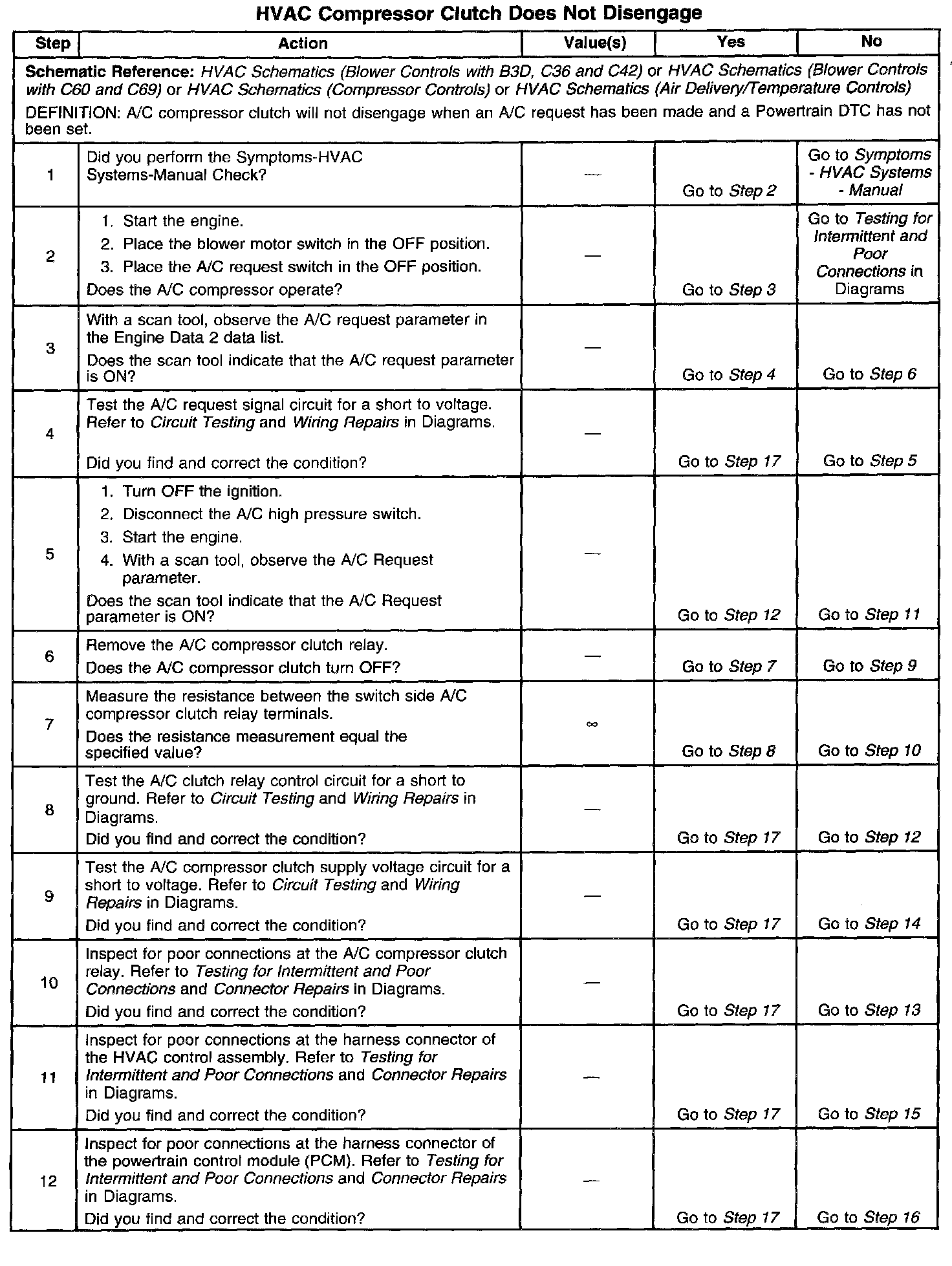 HVAC Compressor Clutch Does Not Disengage

| Step | Action | Value(s) | Yes | No |
|---|---|---|---|---|
| Schematic Reference: HVAC Schematics (Blower Controls with B3D, C36 and C42) or HVAC Schematics (Blower Controls with C60 and C69) or HVAC Schematics (Compressor Controls) or HVAC Schematics (Air Delivery/Temperature Controls) DEFINITION: A/C compressor clutch will not disengage when an A/C request has been made and a Powertrain DTC has not been set. | | | | |
| 1 | Did you perform the Symptoms-HVAC Systems-Manual Check? | — | Go to Step 2 | Go to Symptoms - HVAC Systems - Manual |
| 2 | 1. Start the engine. 2. Place the blower motor switch in the OFF position. 3. Place the A/C request switch in the OFF position. Does the A/C compressor operate? | — | Go to Step 3 | Go to Testing for Intermittent and Poor Connections in Diagrams |
| 3 | With a scan tool, observe the A/C request parameter in the Engine Data 2 data list. Does the scan tool indicate that the A/C request parameter is ON? | — | Go to Step 4 | Go to Step 6 |
| 4 | Test the A/C request signal circuit for a short to voltage. Refer to Circuit Testing and Wiring Repairs in Diagrams. Did you find and correct the condition? | — | Go to Step 17 | Go to Step 5 |
| 5 | 1. Turn OFF the ignition. 2. Disconnect the A/C high pressure switch. 3. Start the engine. 4. With a scan tool, observe the A/C Request parameter. Does the scan tool indicate that the A/C Request parameter is ON? | — | Go to Step 12 | Go to Step 11 |
| 6 | Remove the A/C compressor clutch relay. Does the A/C compressor clutch turn OFF? | — | Go to Step 7 | Go to Step 9 |
| 7 | Measure the resistance between the switch side A/C compressor clutch relay terminals. Does the resistance measurement equal the specified value? | $\infty$ | Go to Step 8 | Go to Step 10 |
| 8 | Test the A/C clutch relay control circuit for a short to ground. Refer to Circuit Testing and Wiring Repairs in Diagrams. Did you find and correct the condition? | — | Go to Step 17 | Go to Step 12 |
| 9 | Test the A/C compressor clutch supply voltage circuit for a short to voltage. Refer to Circuit Testing and Wiring Repairs in Diagrams. Did you find and correct the condition? | — | Go to Step 17 | Go to Step 14 |
| 10 | Inspect for poor connections at the A/C compressor clutch relay. Refer to Testing for Intermittent and Poor Connections and Connector Repairs in Diagrams. Did you find and correct the condition? | — | Go to Step 17 | Go to Step 13 |
| 11 | Inspect for poor connections at the harness connector of the HVAC control assembly. Refer to Testing for Intermittent and Poor Connections and Connector Repairs in Diagrams. Did you find and correct the condition? | — | Go to Step 17 | Go to Step 15 |
| 12 | Inspect for poor connections at the harness connector of the powertrain control module (PCM). Refer to Testing for Intermittent and Poor Connections and Connector Repairs in Diagrams. Did you find and correct the condition? | — | Go to Step 17 | Go to Step 16 |